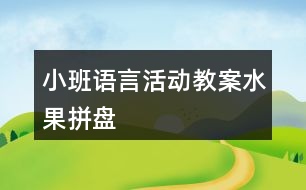 小班语言活动教案水果拼盘